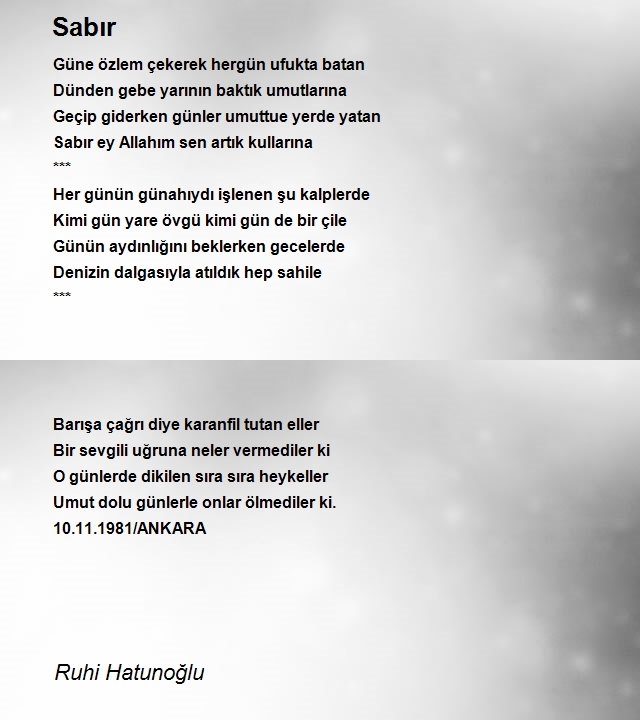 Sabır

Güne özlem çekerek hergün ufukta batan
Dünden gebe yarının baktık umutlarına
Geçip giderken günler umuttue yerde yatan
Sabır ey Allahım sen artık kullarına
***

Her günün günahıydı işlenen şu kalplerde
Kimi gün yare övgü kimi gün de bir çile
Günün aydınlığını beklerken gecelerde
Denizin dalgasıyla atıldık hep sahile
***

Barışa çağrı diye karanfil tutan eller
Bir sevgili uğruna neler vermediler ki
O günlerde dikilen sıra sıra heykeller
Umut dolu günlerle onlar ölmediler ki.
10.11.1981/ANKARA

Ruhi Hatunoğlu